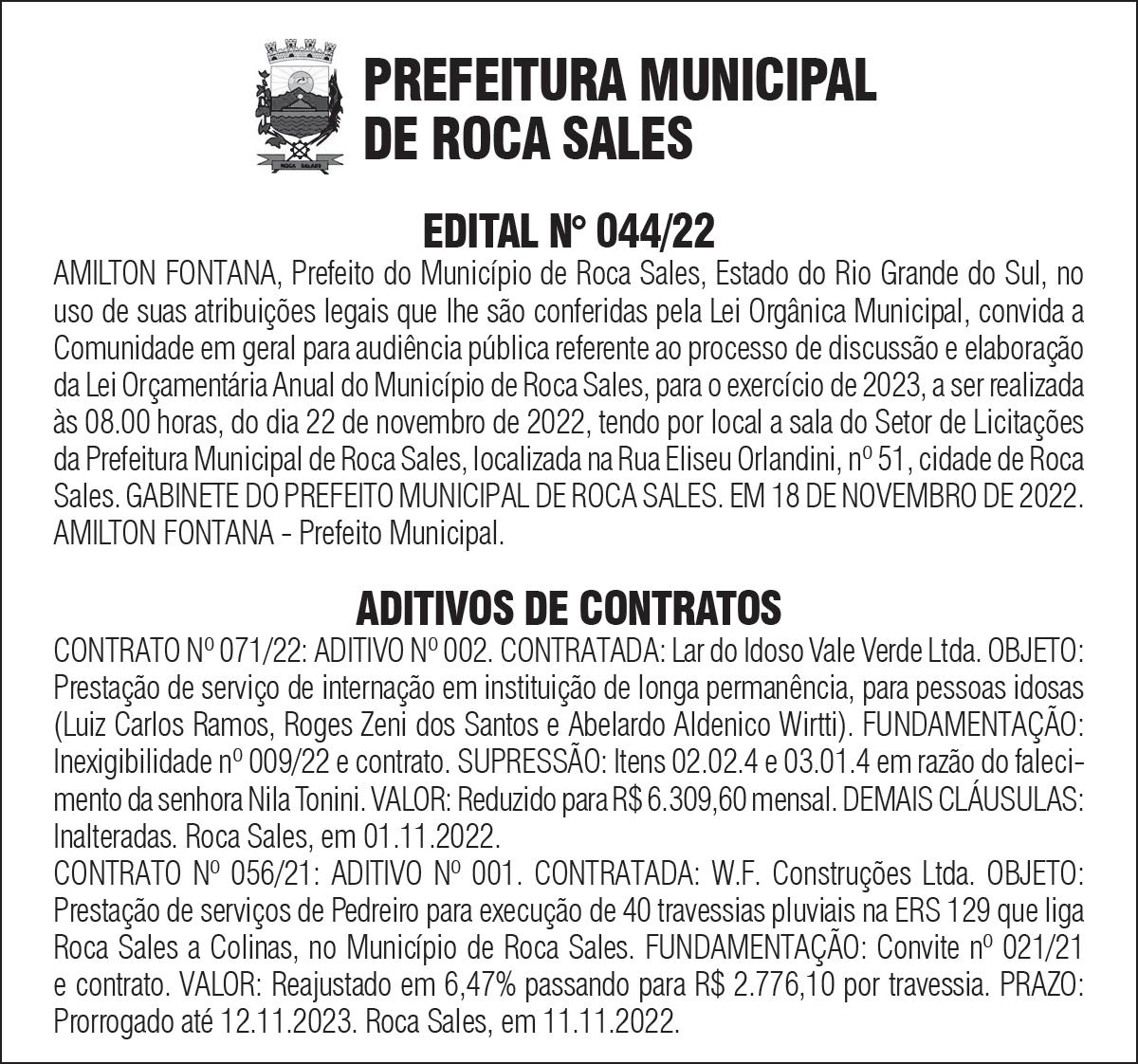 ROCA SALES

PREFEITURA MUNICIPAL DE ROCA SALES

EDITAL N° 044/22

AMILTON FONTANA, Prefeito do Município de Roca Sales, Estado do Rio Grande do Sul, no uso de suas atribuições legais que lhe são conferidas pela Lei Orgânica Municipal, convida a Comunidade em geral para audiência pública referente ao processo de discussão e elaboração da Lei Orçamentária Anual do Município de Roca Sales, para o exercício de 2023, a ser realizada às 08.00 horas, do dia 22 de novembro de 2022, tendo por local a sala do Setor de Licitações da Prefeitura Municipal de Roca Sales, localizada na Rua Eliseu Orlandini, nº 51, cidade de Roca Sales. GABINETE DO PREFEITO MUNICIPAL DE ROCA SALES. EM 18 DE NOVEMBRO DE 2022. AMILTON FONTANA - Prefeito Municipal.

ADITIVOS DE CONTRATOS

CONTRATO Nº 071/22: ADITIVO Nº 002. CONTRATADA: Lar do Idoso Vale Verde Ltda. OBJETO: Prestação de serviço de internação em instituição de longa permanência, para pessoas idosas (Luiz Carlos Ramos, Roges Zeni dos Santos e Abelardo Aldenico Wirtti). FUNDAMENTAÇÃO: Inexigibilidade nº 009/22 e contrato. SUPRESSÃO: Itens 02.02.4 e 03.01.4 em razão do falecimento da senhora Nila Tonini. VALOR: Reduzido para R$ 6.309,60 mensal. DEMAIS CLÁUSULAS: Inalteradas. Roca Sales, em 01.11.2022.
CONTRATO Nº 056/21: ADITIVO Nº 001. CONTRATADA: W.F. Construções Ltda. OBJETO: Prestação de serviços de Pedreiro para execução de 40 travessias pluviais na ERS 129 que liga Roca Sales a Colinas, no Município de Roca Sales. FUNDAMENTAÇÃO: Convite nº 021/21 e contrato. VALOR: Reajustado em 6,47% passando para R$ 2.776,10 por travessia. PRAZO: Prorrogado até 12.11.2023. Roca Sales, em 11.11.2022.